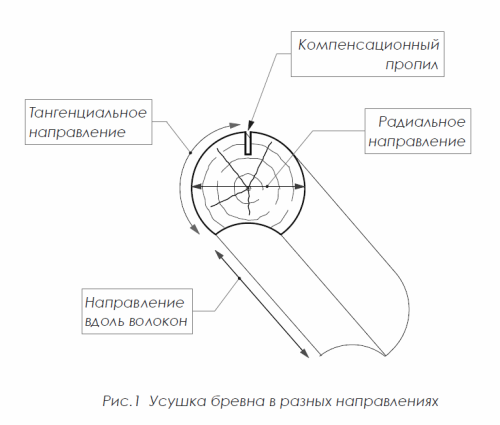 Компенсационный пропил

Тангенциальное направление

Радиальное направление

Направление вдоль волокон

Рис.1 Усушка бревна в разных направлениях